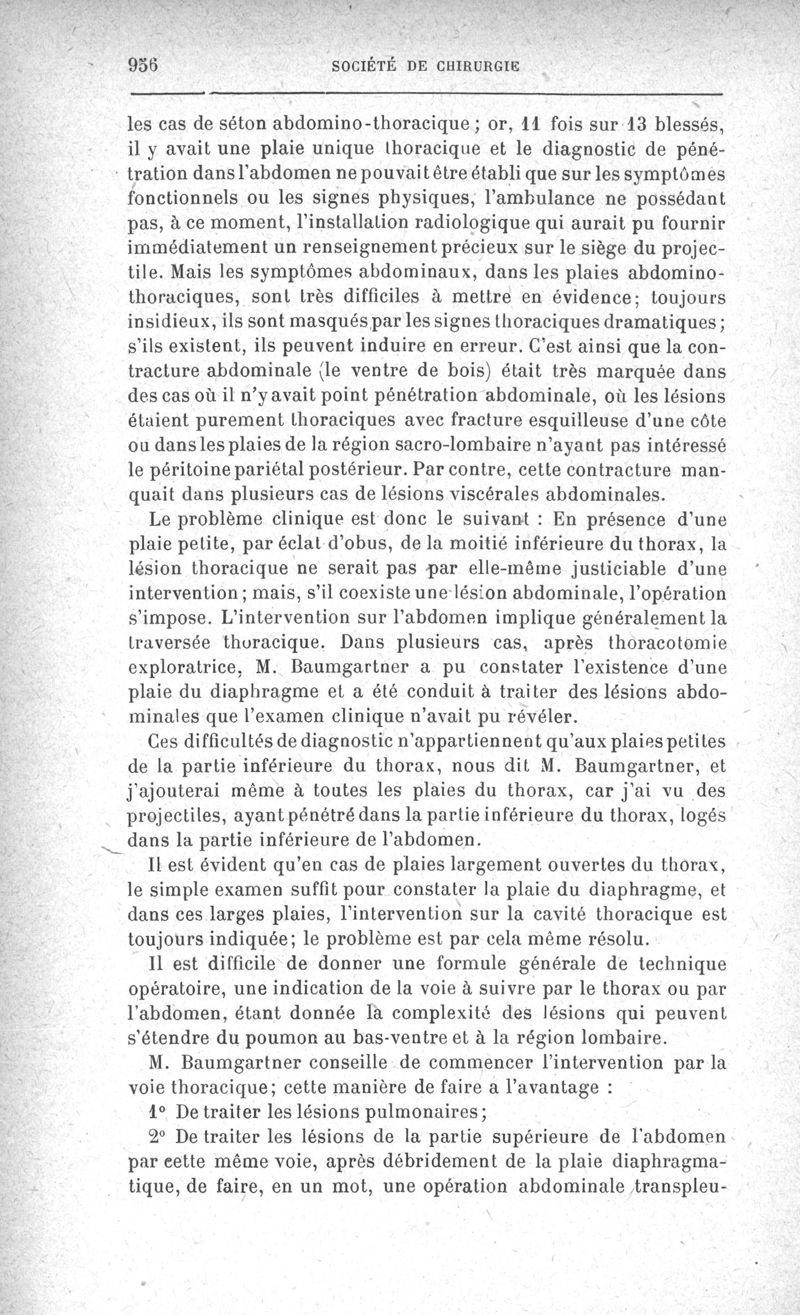 956 SOCIÉTÉ DE CHIRURGIE

les cas de séton abdomino-thoracique ; or, 11 fois sur 13 blessés, il y avait une plaie unique thoracique et le diagnostic de pénétration dans l'abdomen ne pouvait être établi que sur les symptômes fonctionnels ou les signes physiques, l'ambulance ne possédant pas, à ce moment, l'installation radiologique qui aurait pu fournir immédiatement un renseignement précieux sur le siège du projectile. Mais les symptômes abdominaux, dans les plaies abdomino-thoraciques, sont très difficiles à mettre en évidence; toujours insidieux, ils sont masqués par les signes thoraciques dramatiques; s'ils existent, ils peuvent induire en erreur. C'est ainsi que la contracture abdominale (le ventre de bois) était très marquée dans des cas où il n'y avait point pénétration abdominale, où les lésions étaient purement thoraciques avec fracture esquilleuse d'une côte ou dans les plaies de la région sacro-lombaire n'ayant pas intéressé le péritoine pariétal postérieur. Par contre, cette contracture manquait dans plusieurs cas de lésions viscérales abdominales.

Le problème clinique est donc le suivant : En présence d'une plaie petite, par éclat d'obus, de la moitié inférieure du thorax, la lésion thoracique ne serait pas par elle-même justiciable d'une intervention; mais, s'il coexiste une lésion abdominale, l'opération s'impose. L'intervention sur l'abdomen implique généralement la traversée thoracique. Dans plusieurs cas, après thoracotomie exploratrice, M. Baumgartner a pu constater l'existence d'une plaie du diaphragme et a été conduit à traiter des lésions abdominales que l'examen clinique n'avait pu révéler.

Ces difficultés de diagnostic n'appartiennent qu'aux plaies petites de la partie inférieure du thorax, nous dit M. Baumgartner, et j'ajouterai même à toutes les plaies du thorax, car j'ai vu des projectiles, ayant pénétré dans la partie inférieure du thorax, logés dans la partie inférieure de l'abdomen.

Il est évident qu'en cas de plaies largement ouvertes du thorax, le simple examen suffit pour constater la plaie du diaphragme, et dans ces larges plaies, l'intervention sur la cavité thoracique est toujours indiquée; le problème est par cela même résolu.

Il est difficile de donner une formule générale de technique opératoire, une indication de la voie à suivre par le thorax ou par l'abdomen, étant donnée la complexité des lésions qui peuvent s'étendre du poumon au bas-ventre et à la région lombaire.

M. Baumgartner conseille de commencer l'intervention par la voie thoracique; cette manière de faire a l'avantage :

1° De traiter les lésions pulmonaires;

2° De traiter les lésions de la partie supérieure de l'abdomen par cette même voie, après débridement de la plaie diaphragmatique, de faire, en un mot, une opération abdominale transpleu-